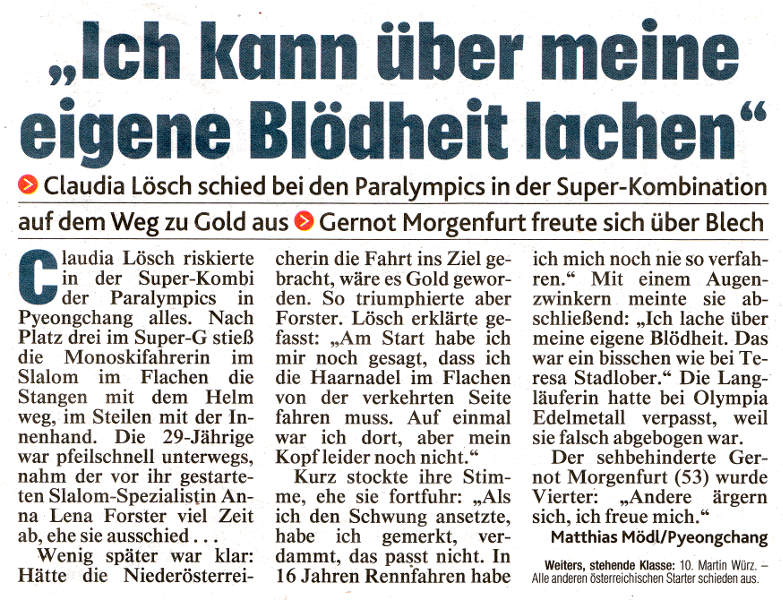 „Ich kann über meine eigene Blödheit lachen“

Claudia Lösch schied bei den Paralympics in der Super-Kombination auf dem Weg zu Gold aus Gernot Morgenfurt freute sich über Blech

Claudia Lösch riskierte in der Super-Kombi der Paralympics in Pyeongchang alles. Nach Platz drei im Super-G stieß die Monoskifahrerin im Slalom im Flachen die Stangen mit dem Helm weg, im Steilen mit der Innenhand. Die 29-Jährige war pfeilschnell unterwegs, nahm der vor ihr gestarteten Slalom-Spezialistin Anna Lena Forster viel Zeit ab, ehe sie ausschied . . .

Wenig später war klar: Hätte die Niederösterreicherin die Fahrt ins Ziel gebracht, wäre es Gold geworden. So triumphierte aber Forster. Lösch erklärte gefasst: „Am Start habe ich mir noch gesagt, dass ich die Haarnadel im Flachen von der verkehrten Seite fahren muss. Auf einmal war ich dort, aber mein Kopf leider noch nicht.“

Kurz stockte ihre Stimme, ehe sie fortfuhr: „Als ich den Schwung ansetzte, habe ich gemerkt, verdammt, das passt nicht. In 16 Jahren Rennfahren habe ich mich noch nie so verfahren.“ Mit einem Augenzwinkern meinte sie abschließend: „Ich lache über meine eigene Blödheit. Das war ein bisschen wie bei Teresa Stadlober.“ Die Langläuferin hatte bei Olympia Edelmetall verpasst, weil sie falsch abgebogen war.

Der sehbehinderte Gernot Morgenfurt (53) wurde Vierter: „Andere ärgern sich, ich freue mich.“

Matthias Mödl/Pyeongchang

Weiters, stehende Klasse: 10. Martin Würz. – Alle anderen österreichischen Starter schieden aus.